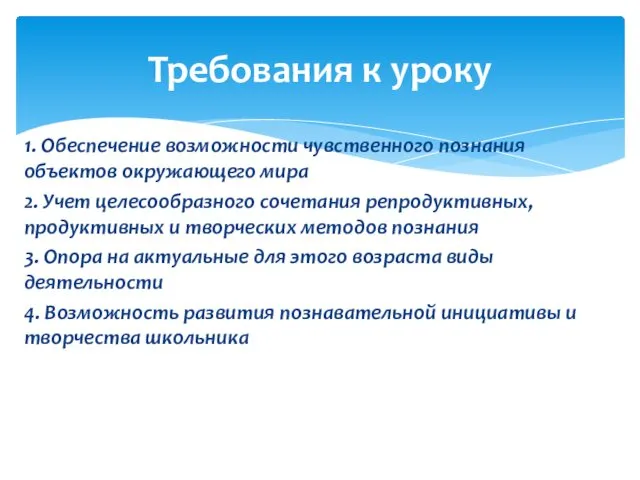 Требования к уроку

1. Обеспечение возможности чувственного познания объектов окружающего мира

2. Учет целесообразного сочетания репродуктивных, продуктивных и творческих методов познания

3. Опора на актуальные для этого возраста виды деятельности

4. Возможность развития познавательной инициативы и творчества школьника